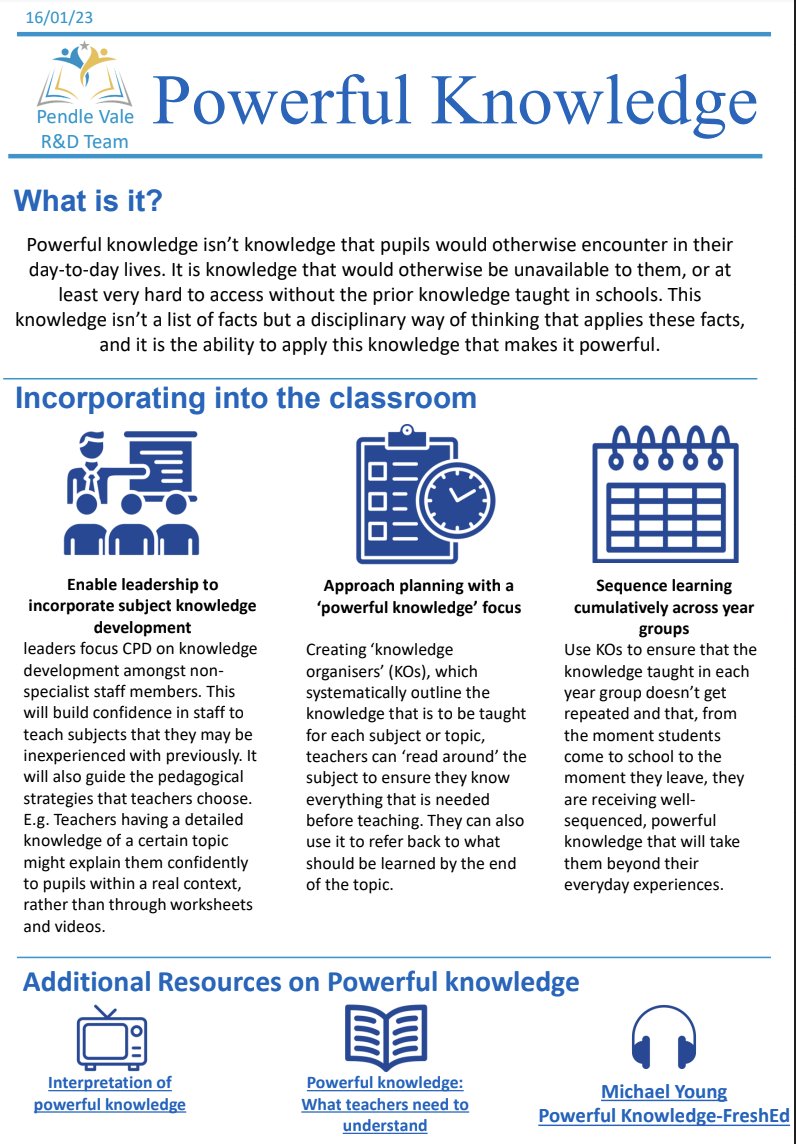 16/01/23

Pendle Vale R&D Team

Powerful Knowledge

What is it?

Powerful knowledge isn't knowledge that pupils would otherwise encounter in their day-to-day lives. It is knowledge that would otherwise be unavailable to them, or at least very hard to access without the prior knowledge taught in schools. This knowledge isn't a list of facts but a disciplinary way of thinking that applies these facts, and it is the ability to apply this knowledge that makes it powerful.

Incorporating into the classroom

Enable leadership to incorporate subject knowledge development

leaders focus CPD on knowledge development amongst non-specialist staff members. This will build confidence in staff to teach subjects that they may be inexperienced with previously. It will also guide the pedagogical strategies that teachers choose. E.g. Teachers having a detailed knowledge of a certain topic might explain them confidently to pupils within a real context, rather than through worksheets and videos.

Approach planning with a 'powerful knowledge' focus

Creating 'knowledge organisers' (KOs), which systematically outline the knowledge that is to be taught for each subject or topic, teachers can 'read around' the subject to ensure they know everything that is needed before teaching. They can also use it to refer back to what should be learned by the end of the topic.

Sequence learning cumulatively across year groups

Use KOs to ensure that the knowledge taught in each year group doesn't get repeated and that, from the moment students come to school to the moment they leave, they are receiving well-sequenced, powerful knowledge that will take them beyond their everyday experiences.

Additional Resources on Powerful knowledge

Interpretation of powerful knowledge

Powerful knowledge: What teachers need to understand

Michael Young Powerful Knowledge-FreshEd